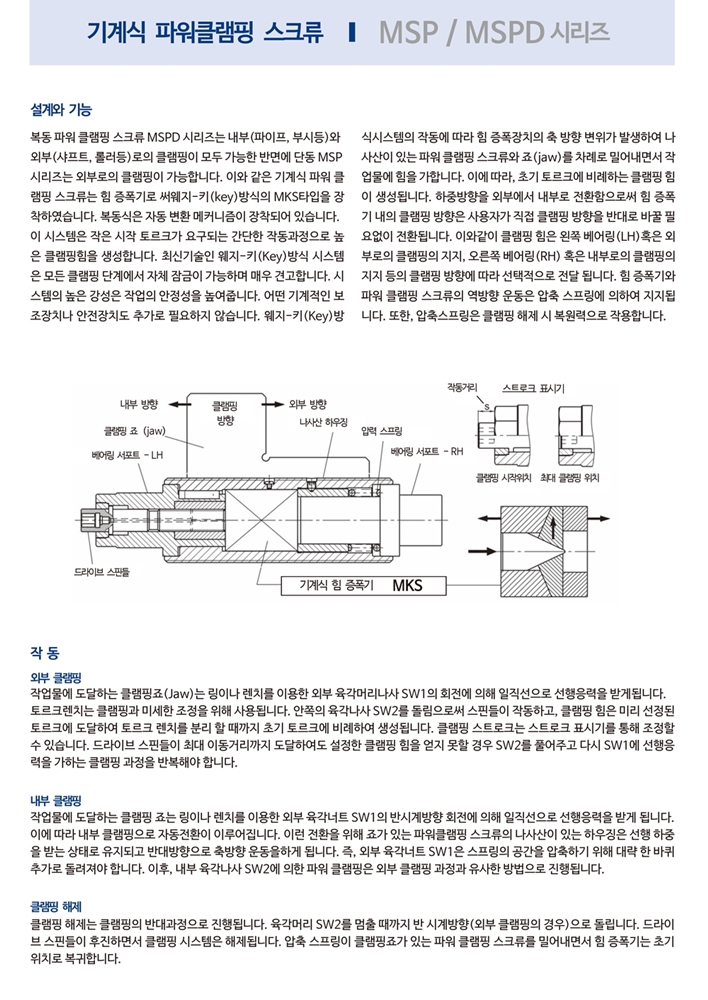 기계식 파워클램핑 스크류 MSP / MSPD 시리즈

설계와 기능

복동 파워 클램핑 스크류 MSPD 시리즈는 내부(파이프, 부시등)와 외부(샤프트, 롤러등)로의 클램핑이 모두 가능한 반면에 단동 MSP 시리즈는 외부로의 클램핑이 가능합니다. 이와 같은 기계식 파워 클램핑 스크류는 힘 증폭기로 써웨지-키(key)방식의 MKS타입을 장착하였습니다. 복동식은 자동 변환 메커니즘이 장착되어 있습니다. 이 시스템은 작은 시작 토르크가 요구되는 간단한 작동과정으로 높은 클램핑힘을 생성합니다. 최신기술인 웨지-키(Key)방식 시스템은 모든 클램핑 단계에서 자체 잠금이 가능하며 매우 견고합니다. 시스템의 높은 강성은 작업의 안정성을 높여줍니다. 어떤 기계적인 보조장치나 안전장치도 추가로 필요하지 않습니다. 웨지-키(Key)방식시스템의 작동에 따라 힘 증폭장치의 축 방향 변위가 발생하여 나사산이 있는 파워 클램핑 스크류와 죠(jaw)를 차례로 밀어내면서 작업물에 힘을 가합니다. 이에 따라, 초기 토르크에 비례하는 클램핑 힘이 생성됩니다. 하중방향을 외부에서 내부로 전환함으로써 힘 증폭기 내의 클램핑 방향은 사용자가 직접 클램핑 방향을 반대로 바꿀 필요없이 전환됩니다. 이와같이 클램핑 힘은 왼쪽 베어링(LH)혹은 외부로의 클램핑의 지지, 오른쪽 베어링(RH) 혹은 내부로의 클램핑의 지지 등의 클램핑 방향에 따라 선택적으로 전달 됩니다. 힘 증폭기와 파워 클램핑 스크류의 역방향 운동은 압축 스프링에 의하여 지지됩니다. 또한, 압축스프링은 클램핑 해제 시 복원력으로 작용합니다.

내부 방향
클램핑 방향
외부 방향
클램핑 죠 (jaw)
나사산 하우징
압력 스프링
베어링 서포트 - LH
베어링 서포트 - RH
드라이브 스핀들
기계식 힘 증폭기 MKS
작동거리
S
스트로크 표시기
클램핑 시작위치
최대 클램핑 위치

작 동

외부 클램핑
작업물에 도달하는 클램핑죠(Jaw)는 링이나 렌치를 이용한 외부 육각머리나사 SW1의 회전에 의해 일직선으로 선행응력을 받게됩니다. 토르크렌치는 클램핑과 미세한 조정을 위해 사용됩니다. 안쪽의 육각나사 SW2를 돌림으로써 스핀들이 작동하고, 클램핑 힘은 미리 선정된 토르크에 도달하여 토르크 렌치를 분리 할 때까지 초기 토르크에 비례하여 생성됩니다. 클램핑 스트로크는 스트로크 표시기를 통해 조정할 수 있습니다. 드라이브 스핀들이 최대 이동거리까지 도달하여도 설정한 클램핑 힘을 얻지 못할 경우 SW2를 풀어주고 다시 SW1에 선행응력을 가하는 클램핑 과정을 반복해야 합니다.

내부 클램핑
작업물에 도달하는 클램핑 죠는 링이나 렌치를 이용한 외부 육각너트 SW1의 반시계방향 회전에 의해 일직선으로 선행응력을 받게 됩니다. 이에 따라 내부 클램핑으로 자동전환이 이루어집니다. 이런 전환을 위해 죠가 있는 파워클램핑 스크류의 나사산이 있는 하우징은 선행 하중을 받는 상태로 유지되고 반대방향으로 축방향 운동을하게 됩니다. 즉, 외부 육각너트 SW1은 스프링의 공간을 압축하기 위해 대략 한 바퀴 추가로 돌려져야 합니다. 이후, 내부 육각나사 SW2에 의한 파워 클램핑은 외부 클램핑 과정과 유사한 방법으로 진행됩니다.

클램핑 해제
클램핑 해제는 클램핑의 반대과정으로 진행됩니다. 육각머리 SW2를 멈출 때까지 반 시계방향(외부 클램핑의 경우)으로 돌립니다. 드라이브 스핀들이 후진하면서 클램핑 시스템은 해제됩니다. 압축 스프링이 클램핑죠가 있는 파워 클램핑 스크류를 밀어내면서 힘 증폭기는 초기 위치로 복귀합니다.